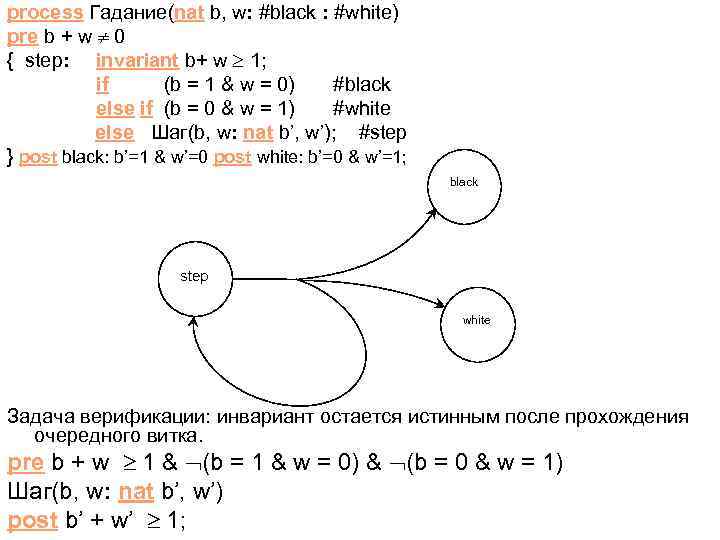 process Гадание(nat b, w: #black : #white)
pre b + w $\neq$ 0
{ step: invariant b+ w $\geq$ 1;
if (b = 1 & w = 0) #black
else if (b = 0 & w = 1) #white
else Шаг(b, w: nat b', w'); #step
} post black: b'=1 & w'=0 post white: b'=0 & w'=1;

black

step

white

Задача верификации: инвариант остается истинным после прохождения очередного витка.

pre b + w $\geq$ 1 & $\neg$(b = 1 & w = 0) & $\neg$(b = 0 & w = 1)
Шаг(b, w: nat b', w')
post b' + w' $\geq$ 1;